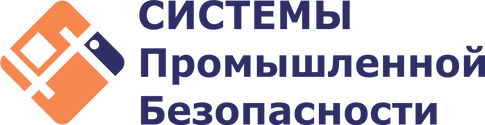 СИСТЕМЫ
Промышленной
Безопасности